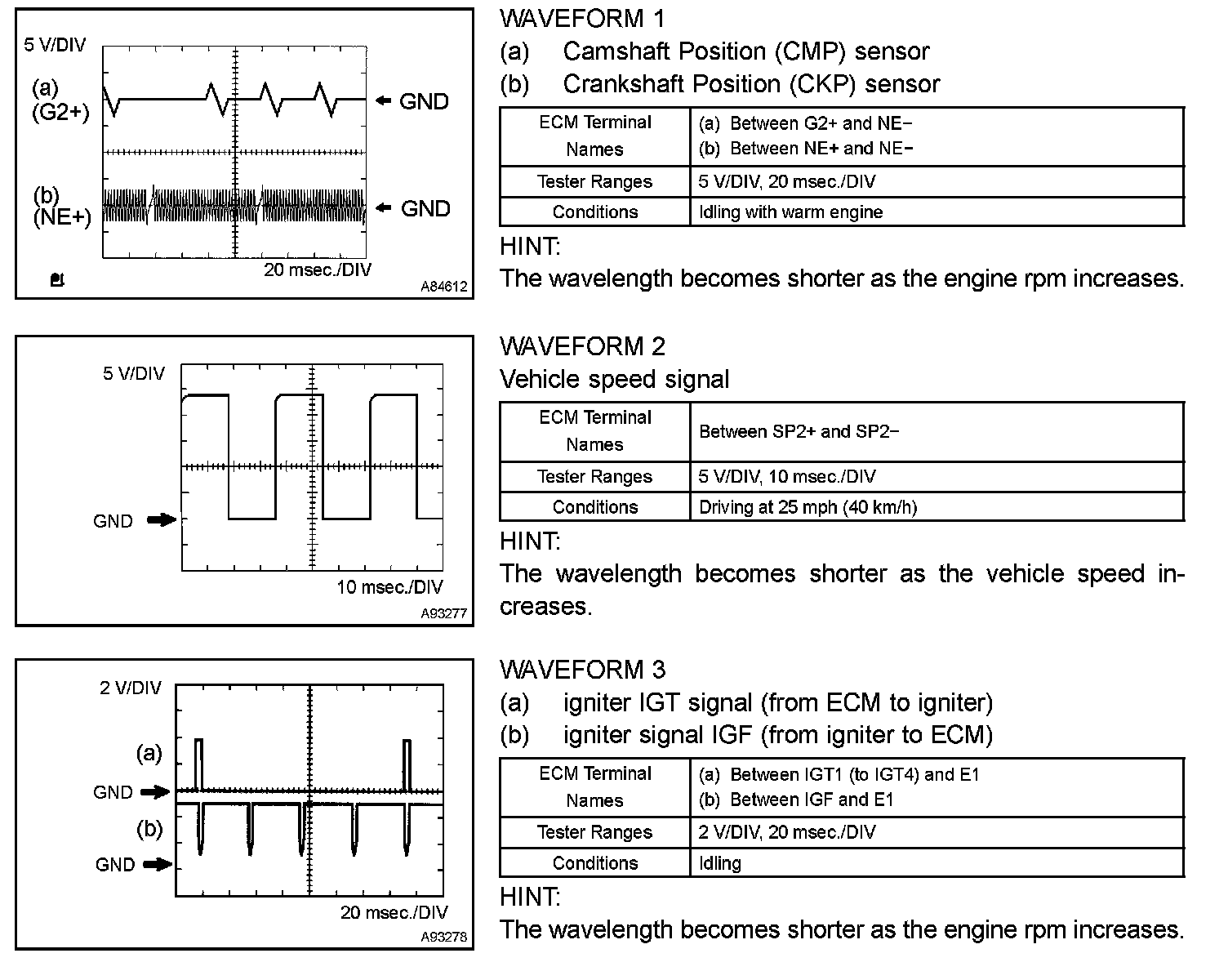 5 V/DIV

(a)
(G2+)

GND

(b)
(NE+)

GND

20 msec./DIV

A84612

WAVEFORM 1
(a) Camshaft Position (CMP) sensor
(b) Crankshaft Position (CKP) sensor

| ECM Terminal Names | (a) Between G2+ and NE− (b) Between NE+ and NE− |
|---|---|
| Tester Ranges | 5 V/DIV, 20 msec./DIV |
| Conditions | Idling with warm engine |

HINT:
The wavelength becomes shorter as the engine rpm increases.

5 V/DIV

GND

10 msec./DIV

A93277

WAVEFORM 2
Vehicle speed signal

| ECM Terminal Names | Between SP2+ and SP2− |
|---|---|
| Tester Ranges | 5 V/DIV, 10 msec./DIV |
| Conditions | Driving at 25 mph (40 km/h) |

HINT:
The wavelength becomes shorter as the vehicle speed increases.

2 V/DIV

(a)

GND

(b)

GND

20 msec./DIV

A93278

WAVEFORM 3
(a) igniter IGT signal (from ECM to igniter)
(b) igniter signal IGF (from igniter to ECM)

| ECM Terminal Names | (a) Between IGT1 (to IGT4) and E1 (b) Between IGF and E1 |
|---|---|
| Tester Ranges | 2 V/DIV, 20 msec./DIV |
| Conditions | Idling |

HINT:
The wavelength becomes shorter as the engine rpm increases.